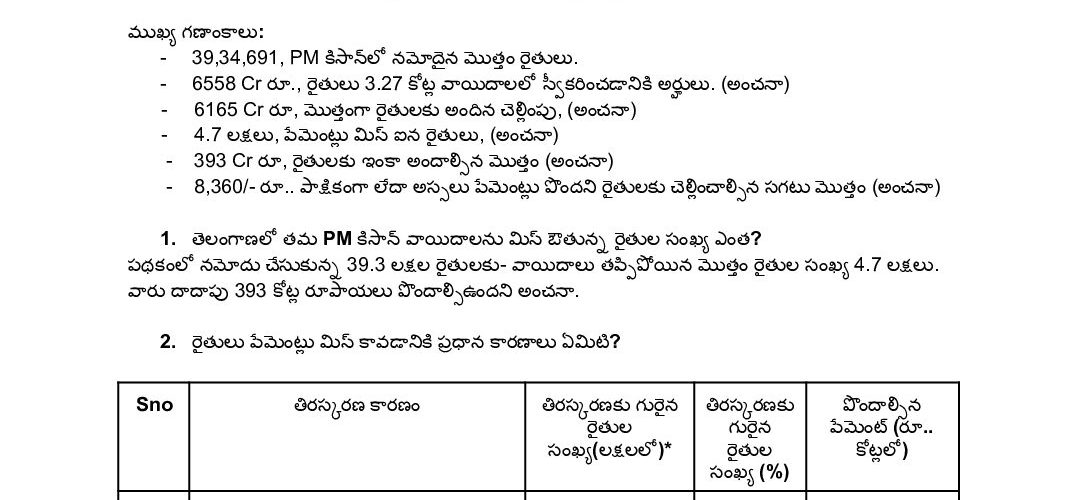 ముఖ్య గణాంకాలు:
- 39,34,691, PM కిసాన్‌లో నమోదైన మొత్తం రైతులు.
- 6558 Cr రూ., రైతులు 3.27 కోట్ల వాయిదాలలో స్వీకరించడానికి అర్హులు. (అంచనా)
- 6165 Cr రూ, మొత్తంగా రైతులకు అందిన చెల్లింపు, (అంచనా)
- 4.7 లక్షలు, పేమెంట్లు మిస్ ఐన రైతులు, (అంచనా)
- 393 Cr రూ, రైతులకు ఇంకా అందాల్సిన మొత్తం (అంచనా)
- 8,360/- రూ.. పాక్షికంగా లేదా అస్సలు పేమెంట్లు పొందని రైతులకు చెల్లించాల్సిన సగటు మొత్తం (అంచనా)

1. తెలంగాణలో తమ PM కిసాన్ వాయిదాలను మిస్ ఔతున్న రైతుల సంఖ్య ఎంత?
పథకంలో నమోదు చేసుకున్న 39.3 లక్షల రైతులకు- వాయిదాలు తప్పిపోయిన మొత్తం రైతుల సంఖ్య 4.7 లక్షలు. వారు దాదాపు 393 కోట్ల రూపాయలు పొందాల్సిఉందని అంచనా.

2. రైతులు పేమెంట్లు మిస్ కావడానికి ప్రధాన కారణాలు ఏమిటి?

| Sno | తిరస్కరణ కారణం | తిరస్కరణకు గురైన రైతుల సంఖ్య(లక్షలలో)* | తిరస్కరణకు గురైన రైతుల సంఖ్య (%) | పొందాల్సిన పేమెంట్ (రూ.. కోట్లలో) |
|---|---|---|---|---|